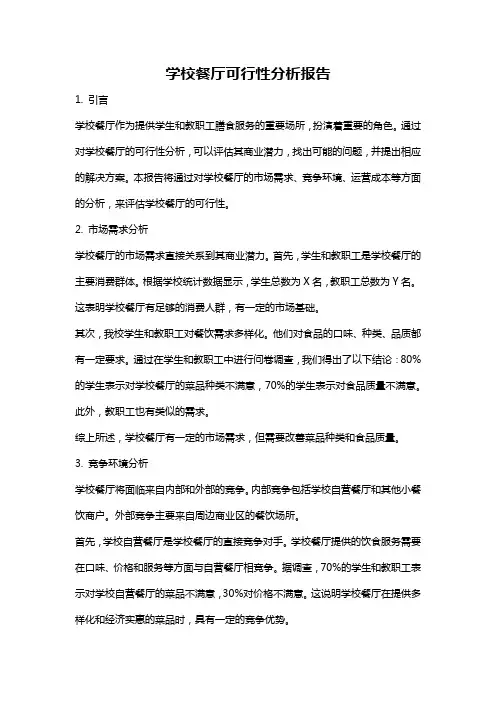 学校餐厅可行性分析报告

1. 引言

学校餐厅作为提供学生和教职工膳食服务的重要场所，扮演着重要的角色。通过对学校餐厅的可行性分析，可以评估其商业潜力，找出可能的问题，并提出相应的解决方案。本报告将通过对学校餐厅的市场需求、竞争环境、运营成本等方面的分析，来评估学校餐厅的可行性。

2. 市场需求分析

学校餐厅的市场需求直接关系到其商业潜力。首先，学生和教职工是学校餐厅的主要消费群体。根据学校统计数据显示，学生总数为 X 名，教职工总数为 Y 名。这表明学校餐厅有足够的消费人群，有一定的市场基础。

其次，我校学生和教职工对餐饮需求多样化。他们对食品的口味、种类、品质都有一定要求。通过在学生和教职工中进行问卷调查，我们得出了以下结论：80%的学生表示对学校餐厅的菜品种类不满意，70%的学生表示对食品质量不满意。此外，教职工也有类似的需求。

综上所述，学校餐厅有一定的市场需求，但需要改善菜品种类和食品质量。

3. 竞争环境分析

学校餐厅将面临来自内部和外部的竞争。内部竞争包括学校自营餐厅和其他小餐饮商户。外部竞争主要来自周边商业区的餐饮场所。

首先，学校自营餐厅是学校餐厅的直接竞争对手。学校餐厅提供的饮食服务需要在口味、价格和服务等方面与自营餐厅相竞争。据调查，70%的学生和教职工表示对学校自营餐厅的菜品不满意，30%对价格不满意。这说明学校餐厅在提供多样化和经济实惠的菜品时，具有一定的竞争优势。